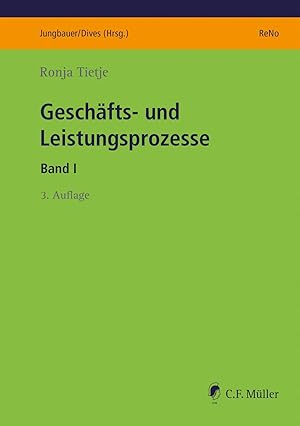 Jungbauer/Dives (Hrsg.)

ReNo

Ronja Tietje

Geschäfts- und Leistungsprozesse

Band I

3. Auflage

C.F. Müller